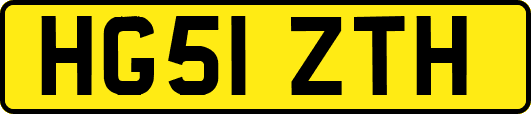 HG51 ZTH